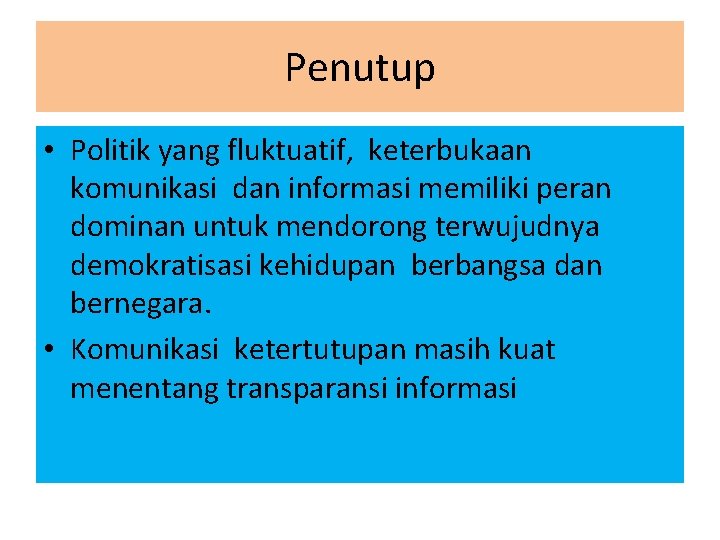 Penutup

• Politik yang fluktuatif, keterbukaan komunikasi dan informasi memiliki peran dominan untuk mendorong terwujudnya demokratisasi kehidupan berbangsa dan bernegara.
• Komunikasi ketertutupan masih kuat menentang transparansi informasi